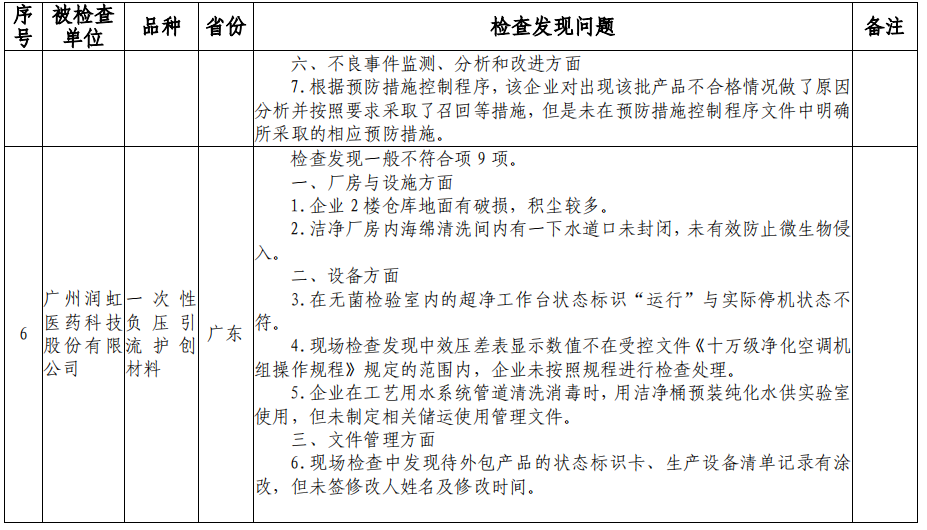 | 序号 | 被检查单位 | 品种 | 省份 | 检查发现问题 | 备注 |
|---|---|---|---|---|---|
| | | | | 六、不良事件监测、分析和改进方面<br>7.根据预防措施控制程序，该企业对出现该批产品不合格情况做了原因分析并按照要求采取了召回等措施，但是未在预防措施控制程序文件中明确所采取的相应预防措施。 | |
| 6 | 广州润虹医药科技股份有限公司 | 一次性负压引流护创材料 | 广东 | 检查发现一般不符合项 9 项。<br>一、厂房与设施方面<br>1.企业 2 楼仓库地面有破损，积尘较多。<br>2.洁净厂房内海绵清洗间内有一下水道口未封闭，未有效防止微生物侵入。<br>二、设备方面<br>3.在无菌检验室内的超净工作台状态标识“运行”与实际停机状态不符。<br>4.现场检查发现中效压差表显示数值不在受控文件《十万级净化空调机组操作规程》规定的范围内，企业未按照规程进行检查处理。<br>5.企业在工艺用水系统管道清洗消毒时，用洁净桶预装纯化水供实验室使用，但未制定相关储运使用管理文件。<br>三、文件管理方面<br>6.现场检查中发现待外包产品的状态标识卡、生产设备清单记录有涂改，但未签修改人姓名及修改时间。 | |